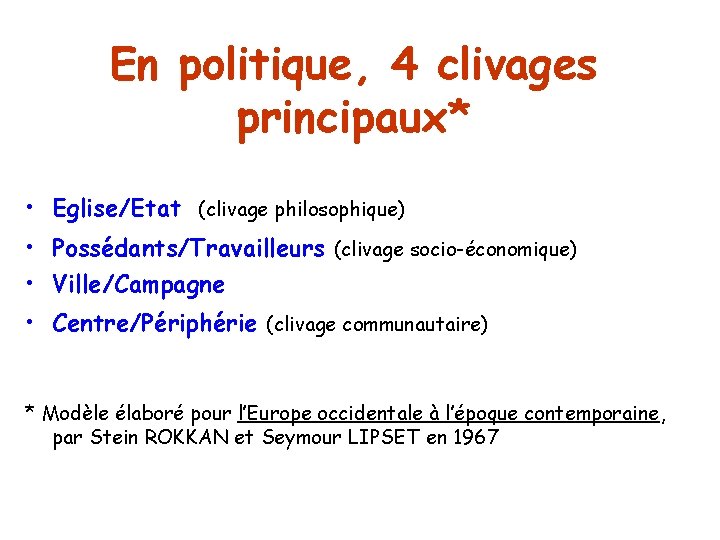 En politique, 4 clivages principaux*

• Eglise/Etat (clivage philosophique)
• Possédants/Travailleurs (clivage socio-économique)
• Ville/Campagne
• Centre/Périphérie (clivage communautaire)

* Modèle élaboré pour l'Europe occidentale à l'époque contemporaine, par Stein ROKKAN et Seymour LIPSET en 1967